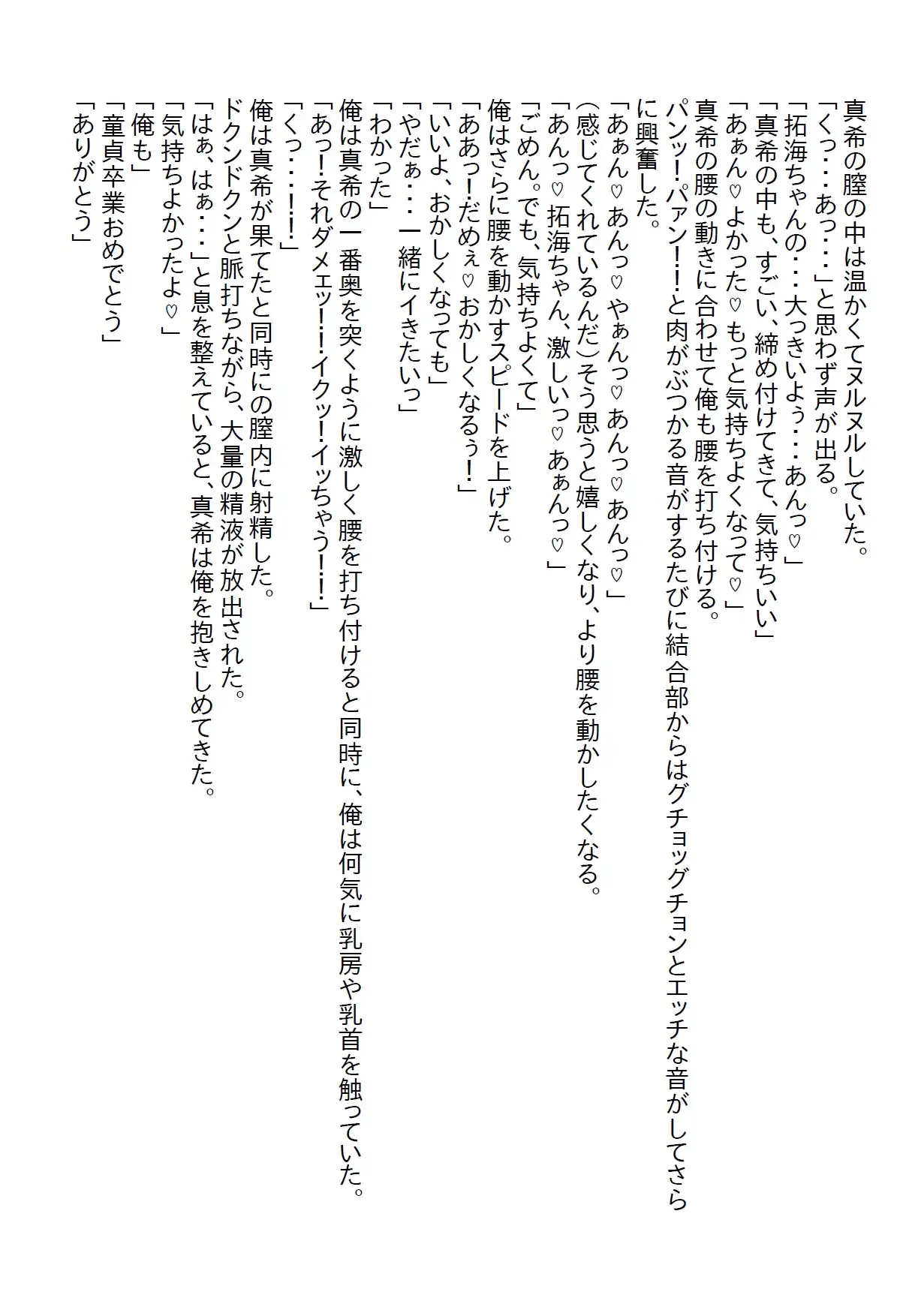 真希の膣の中は温かくてヌルヌルしていた。
「くっ・・・あっ・・・」と思わず声が出る。
「拓海ちゃんの・・・大っきいよぅ・・・あんっ♡」
「真希の中も、すごい、締め付けてきて、気持ちいい」
「あぁん♡よかった♡もっと気持ちよくなって♡」
真希の腰の動きに合わせて俺も腰を打ち付ける。
パンッ!パァン!!と肉がぶつかる音がするたびに結合部からはグチョッグチョンとエッチな音がしてさらに興奮した。
「あぁん♡あんっ♡やぁんっ♡あんっ♡あんっ♡」
(感じてくれているんだ)そう思うと嬉しくなり、より腰を動かしたくなる。
「あんっ♡拓海ちゃん、激しいっ♡あぁんっ♡」
「ごめん。でも、気持ちよくて」
俺はさらに腰を動かすスピードを上げた。
「ああっ!だめぇ♡おかしくなるぅ!」
「いいよ、おかしくなっても」
「やだぁ・・・一緒にイきたいっ」
「わかった」
俺は真希の一番奥を突くように激しく腰を打ち付けると同時に、俺は何気に乳房や乳首を触っていた。
「あっ!それダメェッ!!イクッ!イッちゃう!!」
「くっ・・・!!」
俺は真希が果てたと同時にの膣内に射精した。
ドクンドクンと脈打ちながら、大量の精液が放出された。
「はぁ、はぁ・・・」と息を整えていると、真希は俺を抱きしめてきた。
「気持ちよかったよ♡」
「俺も」
「童貞卒業おめでとう」
「ありがとう」